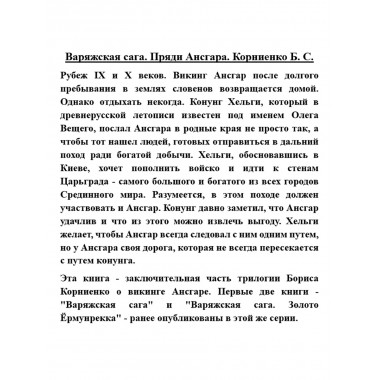 Варяжская сага. Пряди Ансгара. Корниенко Б. С.

Рубеж IX и X веков. Викинг Ансгар после долгого пребывания в землях словенов возвращается домой. Однако отдыхать некогда. Конунг Хельги, который в древнерусской летописи известен под именем Олега Вещего, послал Ансгара в родные края не просто так, а чтобы тот нашел людей, готовых отправиться в дальний поход ради богатой добычи. Хельги, обосновавшись в Киеве, хочет пополнить войско и идти к стенам Царьграда - самого большого и богатого из всех городов Срединного мира. Разумеется, в этом походе должен участвовать и Ансгар. Конунг давно заметил, что Ансгар удачлив и что из этого можно извлечь выгоду. Хельги желает, чтобы Ансгар всегда следовал с ним одним путем, но у Ансгара своя дорога, которая не всегда пересекается с путем конунга.

Эта книга - заключительная часть трилогии Бориса Корниенко о викинге Ансгаре. Первые две книги - "Варяжская сага" и "Варяжская сага. Золото Ёрмунрекка" - ранее опубликованы в этой же серии.